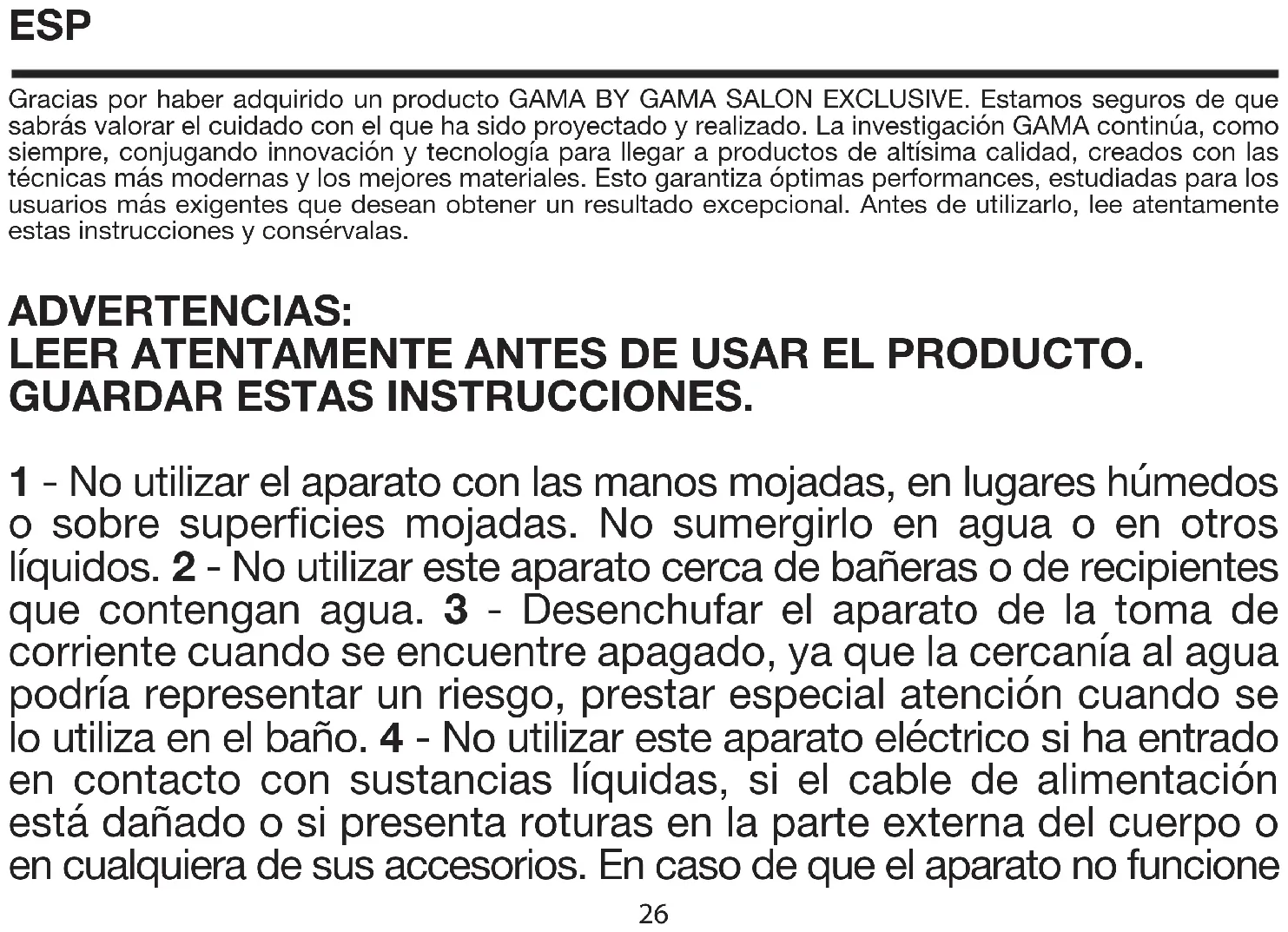 ESP

Gracias por haber adquirido un producto GAMA BY GAMA SALON EXCLUSIVE. Estamos seguros de que sabrás valorar el cuidado con el que ha sido proyectado y realizado. La investigación GAMA continúa, como siempre, conjugando innovación y tecnología para llegar a productos de altísima calidad, creados con las técnicas más modernas y los mejores materiales. Esto garantiza óptimas performances, estudiadas para los usuarios más exigentes que desean obtener un resultado excepcional. Antes de utilizarlo, lee atentamente estas instrucciones y consérvalas.

ADVERTENCIAS:
LEER ATENTAMENTE ANTES DE USAR EL PRODUCTO.
GUARDAR ESTAS INSTRUCCIONES.

1 - No utilizar el aparato con las manos mojadas, en lugares húmedos o sobre superficies mojadas. No sumergirlo en agua o en otros líquidos. 2 - No utilizar este aparato cerca de bañeras o de recipientes que contengan agua. 3 - Desenchufar el aparato de la toma de corriente cuando se encuentre apagado, ya que la cercanía al agua podría representar un riesgo, prestar especial atención cuando se lo utiliza en el baño. 4 - No utilizar este aparato eléctrico si ha entrado en contacto con sustancias líquidas, si el cable de alimentación está dañado o si presenta roturas en la parte externa del cuerpo o en cualquiera de sus accesorios. En caso de que el aparato no funcione

26